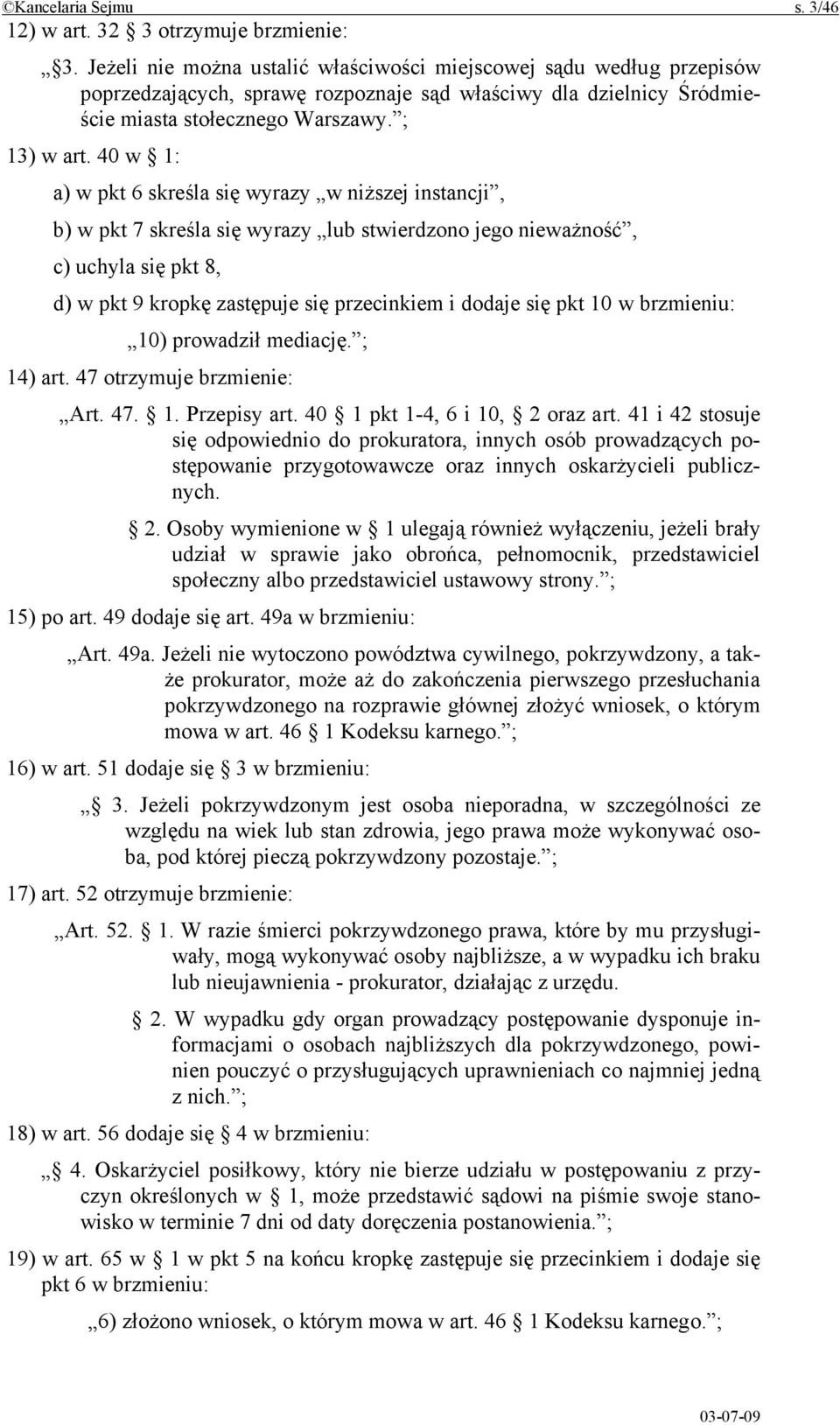 ©Kancelaria Sejmu s. 3/46

12) w art. 32 § 3 otrzymuje brzmienie:

„§ 3. Jeżeli nie można ustalić właściwości miejscowej sądu według przepisów poprzedzających, sprawę rozpoznaje sąd właściwy dla dzielnicy Śródmieście miasta stołecznego Warszawy.”;

13) w art. 40 w § 1:

a) w pkt 6 skreśla się wyrazy „w niższej instancji”,

b) w pkt 7 skreśla się wyrazy „lub stwierdzono jego nieważność”,

c) uchyla się pkt 8,

d) w pkt 9 kropkę zastępuje się przecinkiem i dodaje się pkt 10 w brzmieniu:

„10) prowadził mediację.”;

14) art. 47 otrzymuje brzmienie:

„Art. 47. § 1. Przepisy art. 40 § 1 pkt 1-4, 6 i 10, § 2 oraz art. 41 i 42 stosuje się odpowiednio do prokuratora, innych osób prowadzących postępowanie przygotowawcze oraz innych oskarżycieli publicznych.

§ 2. Osoby wymienione w § 1 ulegają również wyłączeniu, jeżeli brały udział w sprawie jako obrońca, pełnomocnik, przedstawiciel społeczny albo przedstawiciel ustawowy strony.”;

15) po art. 49 dodaje się art. 49a w brzmieniu:

„Art. 49a. Jeżeli nie wytoczono powództwa cywilnego, pokrzywdzony, a także prokurator, może aż do zakończenia pierwszego przesłuchania pokrzywdzonego na rozprawie głównej złożyć wniosek, o którym mowa w art. 46 § 1 Kodeksu karnego.”;

16) w art. 51 dodaje się § 3 w brzmieniu:

„§ 3. Jeżeli pokrzywdzonym jest osoba nieporadna, w szczególności ze względu na wiek lub stan zdrowia, jego prawa może wykonywać osoba, pod której pieczą pokrzywdzony pozostaje.”;

17) art. 52 otrzymuje brzmienie:

„Art. 52. § 1. W razie śmierci pokrzywdzonego prawa, które by mu przysługiwały, mogą wykonywać osoby najbliższe, a w wypadku ich braku lub nieujawnienia - prokurator, działając z urzędu.

§ 2. W wypadku gdy organ prowadzący postępowanie dysponuje informacjami o osobach najbliższych dla pokrzywdzonego, powinien pouczyć o przysługujących uprawnieniach co najmniej jedną z nich.”;

18) w art. 56 dodaje się § 4 w brzmieniu:

„§ 4. Oskarżyciel posiłkowy, który nie bierze udziału w postępowaniu z przyczyn określonych w § 1, może przedstawić sądowi na piśmie swoje stanowisko w terminie 7 dni od daty doręczenia postanowienia.”;

19) w art. 65 w § 1 w pkt 5 na końcu kropkę zastępuje się przecinkiem i dodaje się pkt 6 w brzmieniu:

„6) złożono wniosek, o którym mowa w art. 46 § 1 Kodeksu karnego.”;

03-07-09